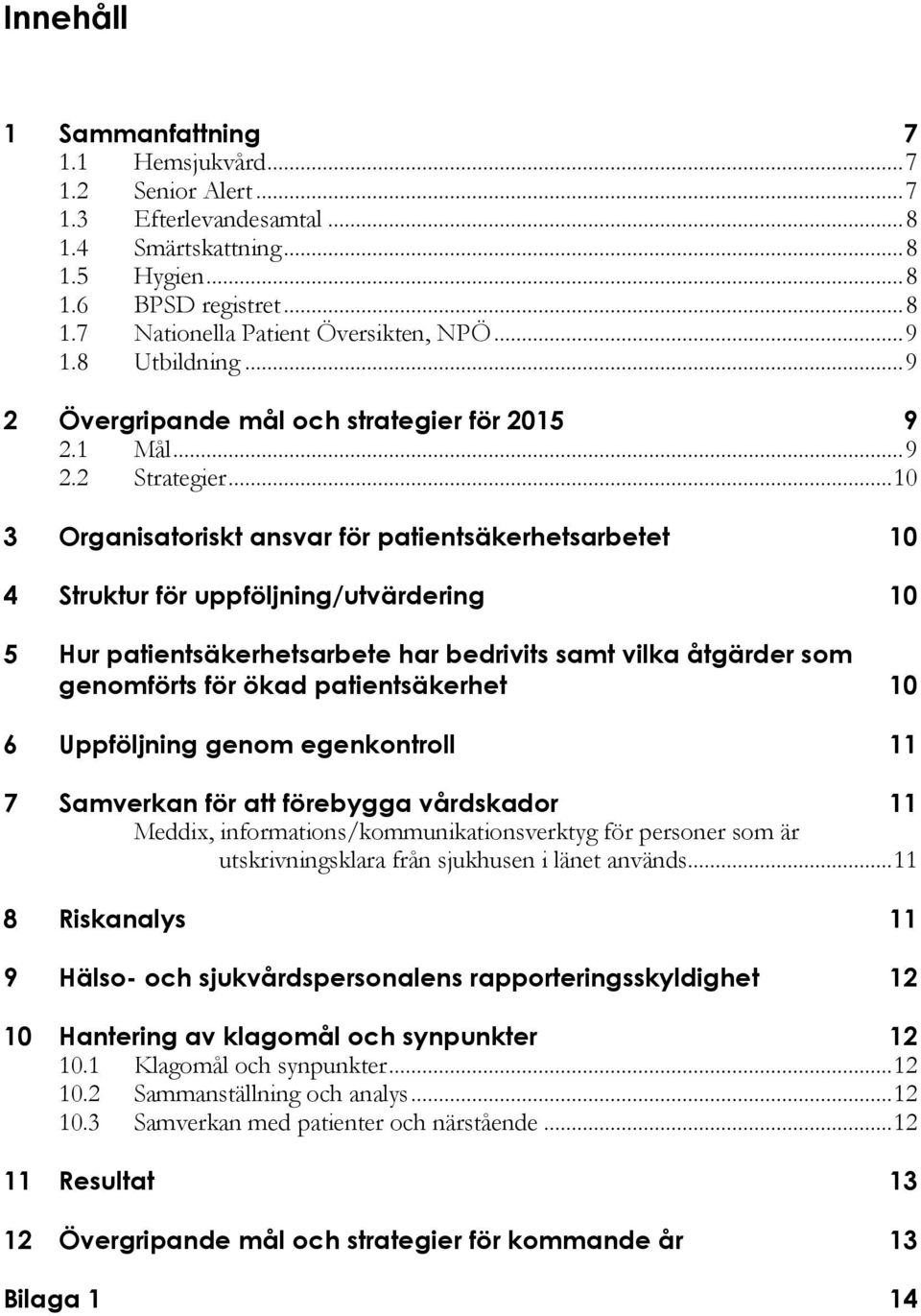 Innehåll

1 Sammanfattning 7
1.1 Hemsjukvård ... 7
1.2 Senior Alert ... 7
1.3 Efterlevandesamtal ... 8
1.4 Smärtskattning ... 8
1.5 Hygien ... 8
1.6 BPSD registret ... 8
1.7 Nationella Patient Översikten, NPÖ ... 9
1.8 Utbildning ... 9

2 Övergripande mål och strategier för 2015 9
2.1 Mål ... 9
2.2 Strategier ... 10

3 Organisatoriskt ansvar för patientsäkerhetsarbetet 10

4 Struktur för uppföljning/utvärdering 10

5 Hur patientsäkerhetsarbete har bedrivits samt vilka åtgärder som genomförts för ökad patientsäkerhet 10

6 Uppföljning genom egenkontroll 11

7 Samverkan för att förebygga vårdskador 11
Meddix, informations/kommunikationsverktyg för personer som är utskrivningsklara från sjukhusen i länet används ... 11

8 Riskanalys 11

9 Hälso- och sjukvårdspersonalens rapporteringsskyldighet 12

10 Hantering av klagomål och synpunkter 12
10.1 Klagomål och synpunkter ... 12
10.2 Sammanställning och analys ... 12
10.3 Samverkan med patienter och närstående ... 12

11 Resultat 13

12 Övergripande mål och strategier för kommande år 13

Bilaga 1 14